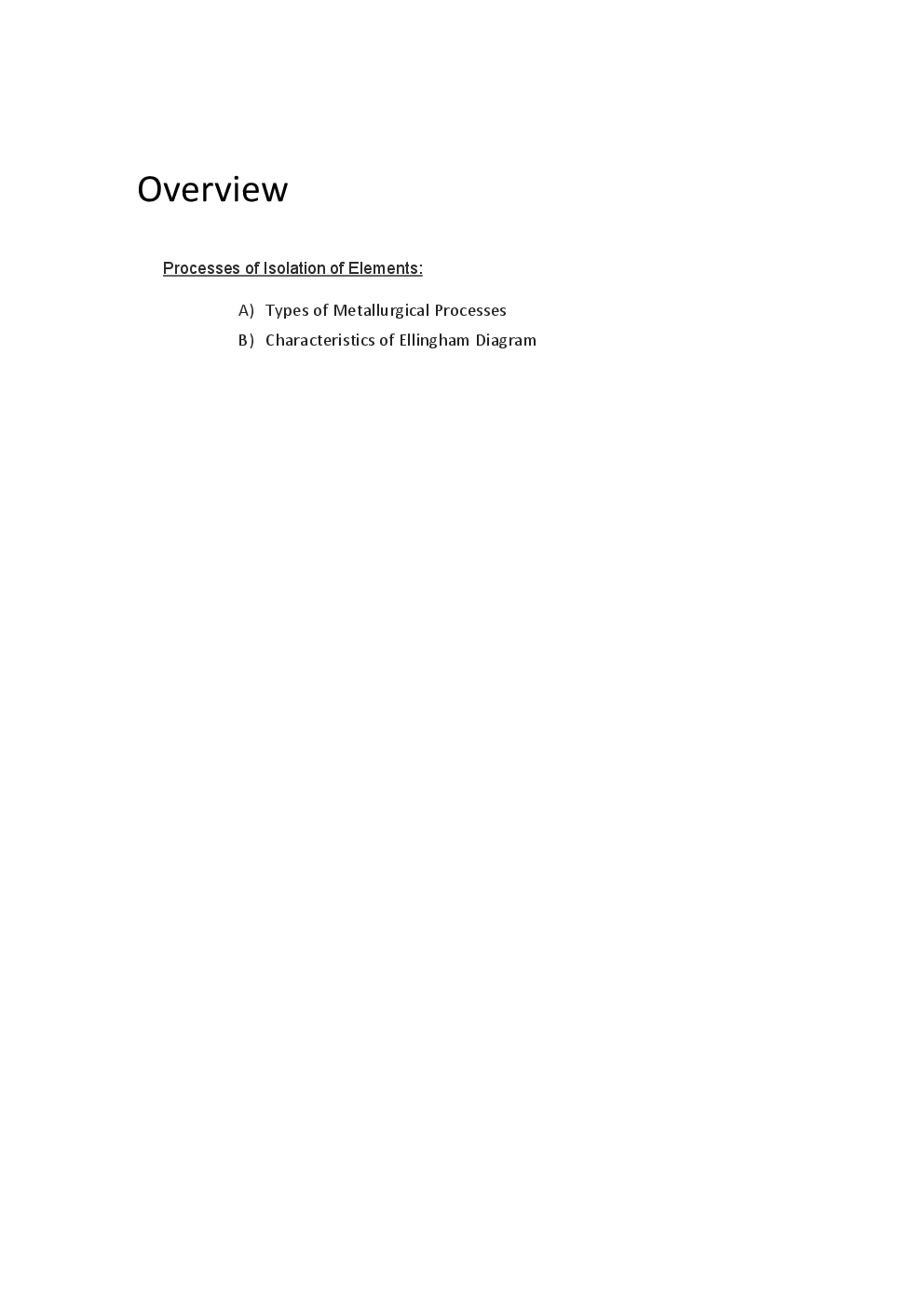 Overview

Processes of Isolation of Elements:

A) Types of Metallurgical Processes
B) Characteristics of Ellingham Diagram